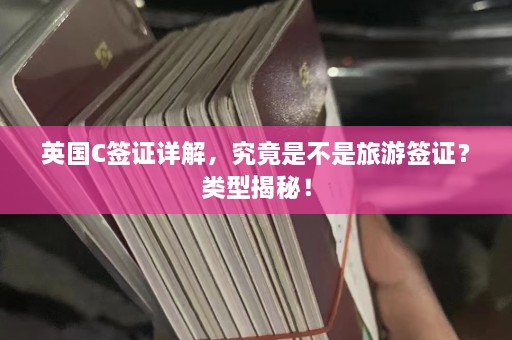 英国C签证详解，究竟是不是旅游签证？类型揭秘！